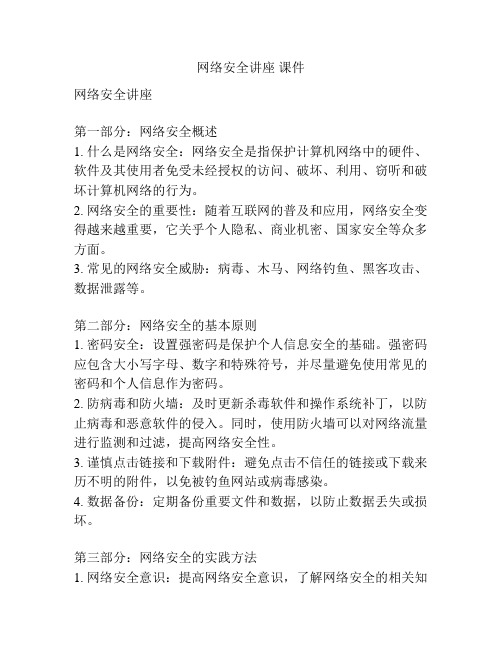 网络安全讲座 课件

网络安全讲座

第一部分：网络安全概述
1. 什么是网络安全：网络安全是指保护计算机网络中的硬件、软件及其使用者免受未经授权的访问、破坏、利用、窃听和破坏计算机网络的行为。
2. 网络安全的重要性：随着互联网的普及和应用，网络安全变得越来越重要，它关乎个人隐私、商业机密、国家安全等众多方面。
3. 常见的网络安全威胁：病毒、木马、网络钓鱼、黑客攻击、数据泄露等。

第二部分：网络安全的基本原则
1. 密码安全：设置强密码是保护个人信息安全的基础。强密码应包含大小写字母、数字和特殊符号，并尽量避免使用常见的密码和个人信息作为密码。
2. 防病毒和防火墙：及时更新杀毒软件和操作系统补丁，以防止病毒和恶意软件的侵入。同时，使用防火墙可以对网络流量进行监测和过滤，提高网络安全性。
3. 谨慎点击链接和下载附件：避免点击不信任的链接或下载来历不明的附件，以免被钓鱼网站或病毒感染。
4. 数据备份：定期备份重要文件和数据，以防止数据丢失或损坏。

第三部分：网络安全的实践方法
1. 网络安全意识：提高网络安全意识，了解网络安全的相关知